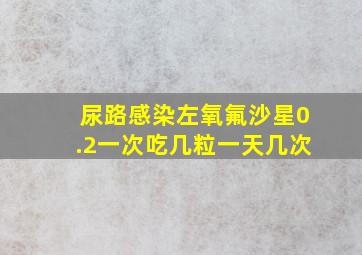 尿路感染左氧氟沙星0.2一次吃几粒一天几次